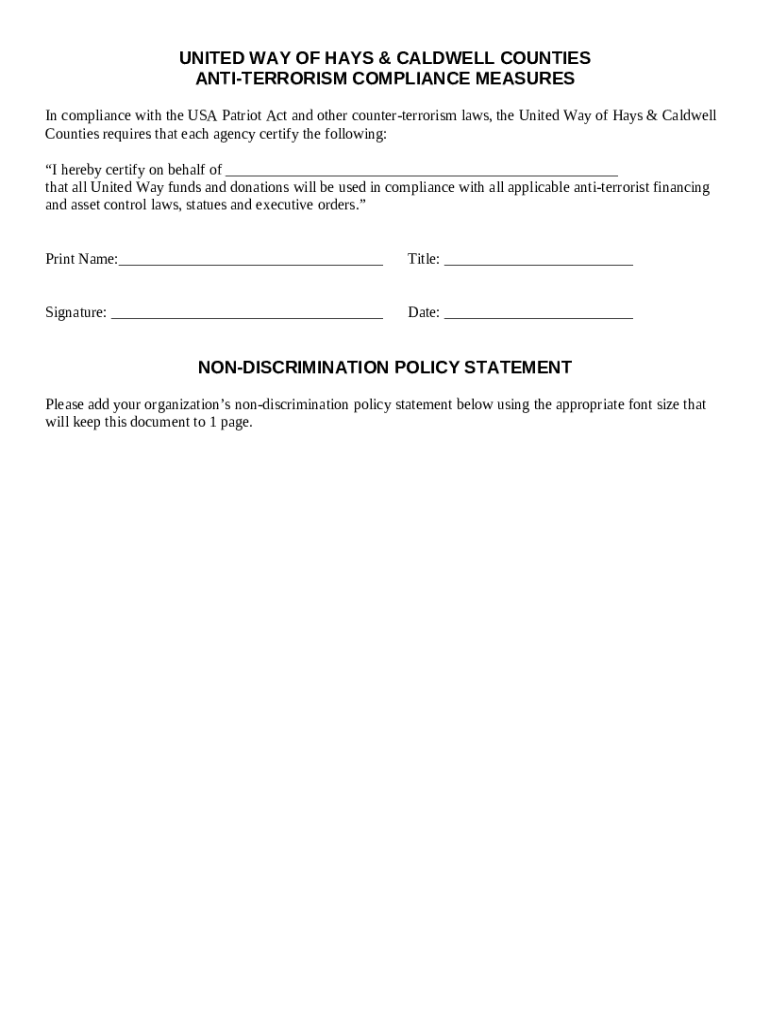 UNITED WAY OF HAYS & CALDWELL COUNTIES
ANTI-TERRORISM COMPLIANCE MEASURES

In compliance with the USA Patriot Act and other counter-terrorism laws, the United Way of Hays & Caldwell Counties requires that each agency certify the following:

“I hereby certify on behalf of ____________________________________________________
that all United Way funds and donations will be used in compliance with all applicable anti-terrorist financing and asset control laws, statues and executive orders.”

Print Name:___________________________________ Title: _________________________

Signature: ____________________________________ Date: _________________________

NON-DISCRIMINATION POLICY STATEMENT

Please add your organization’s non-discrimination policy statement below using the appropriate font size that will keep this document to 1 page.